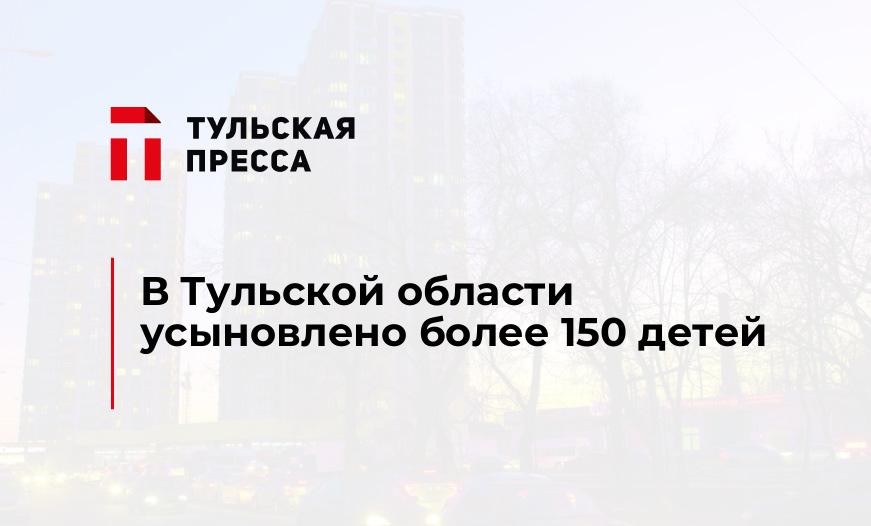 ТУЛЬСКАЯ
ПРЕССА

В Тульской области усыновлено более 150 детей